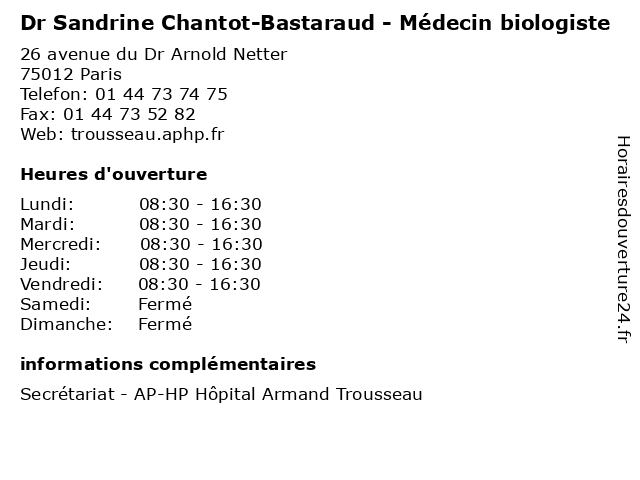 Dr Sandrine Chantot-Bastaraud - Médecin biologiste

26 avenue du Dr Arnold Netter
75012 Paris
Telefon: 01 44 73 74 75
Fax: 01 44 73 52 82
Web: trousseau.aphp.fr

Heures d'ouverture

| | |
|---|---|
| Lundi: | 08:30 - 16:30 |
| Mardi: | 08:30 - 16:30 |
| Mercredi: | 08:30 - 16:30 |
| Jeudi: | 08:30 - 16:30 |
| Vendredi: | 08:30 - 16:30 |
| Samedi: | Fermé |
| Dimanche: | Fermé |

informations complémentaires

Secrétariat - AP-HP Hôpital Armand Trousseau

Horairesdouverture24.fr